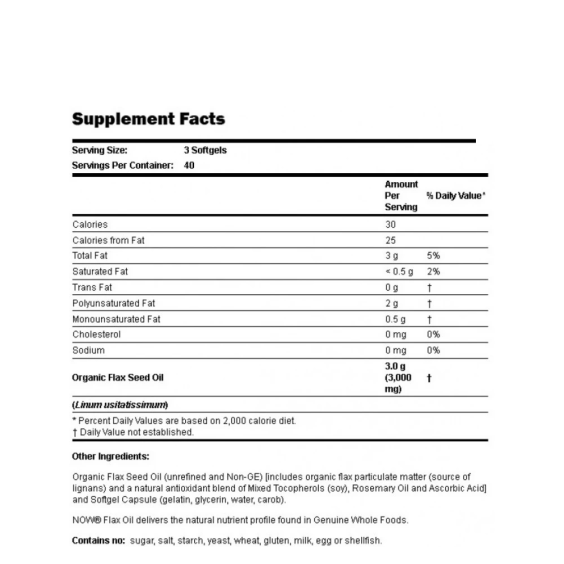 Supplement Facts

Serving Size: 3 Softgels
Servings Per Container: 40

|  | Amount Per Serving | % Daily Value* |
|---|---|---|
| Calories | 30 |  |
| Calories from Fat | 25 |  |
| Total Fat | 3 g | 5% |
| Saturated Fat | < 0.5 g | 2% |
| Trans Fat | 0 g | † |
| Polyunsaturated Fat | 2 g | † |
| Monounsaturated Fat | 0.5 g | † |
| Cholesterol | 0 mg | 0% |
| Sodium | 0 mg | 0% |
| Organic Flax Seed Oil | 3.0 g (3,000 mg) | † |
| (Linum usitatissimum) |  |  |

* Percent Daily Values are based on 2,000 calorie diet.
† Daily Value not established.

Other Ingredients:

Organic Flax Seed Oil (unrefined and Non-GE) [includes organic flax particulate matter (source of lignans) and a natural antioxidant blend of Mixed Tocopherols (soy), Rosemary Oil and Ascorbic Acid] and Softgel Capsule (gelatin, glycerin, water, carob).

NOW® Flax Oil delivers the natural nutrient profile found in Genuine Whole Foods.

Contains no: sugar, salt, starch, yeast, wheat, gluten, milk, egg or shellfish.